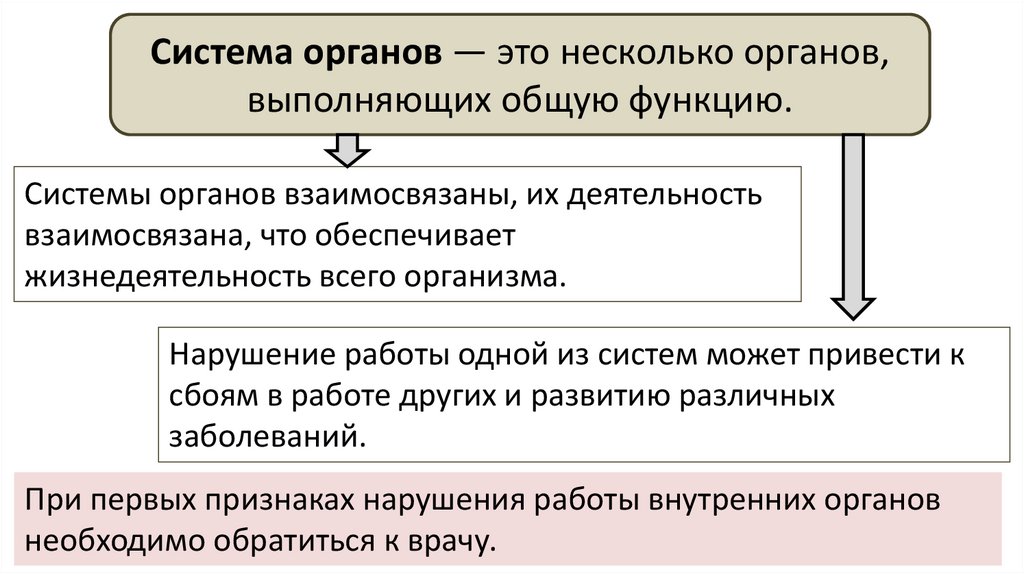 Система органов — это несколько органов, выполняющих общую функцию.

Системы органов взаимосвязаны, их деятельность взаимосвязана, что обеспечивает жизнедеятельность всего организма.

Нарушение работы одной из систем может привести к сбоям в работе других и развитию различных заболеваний.

При первых признаках нарушения работы внутренних органов необходимо обратиться к врачу.